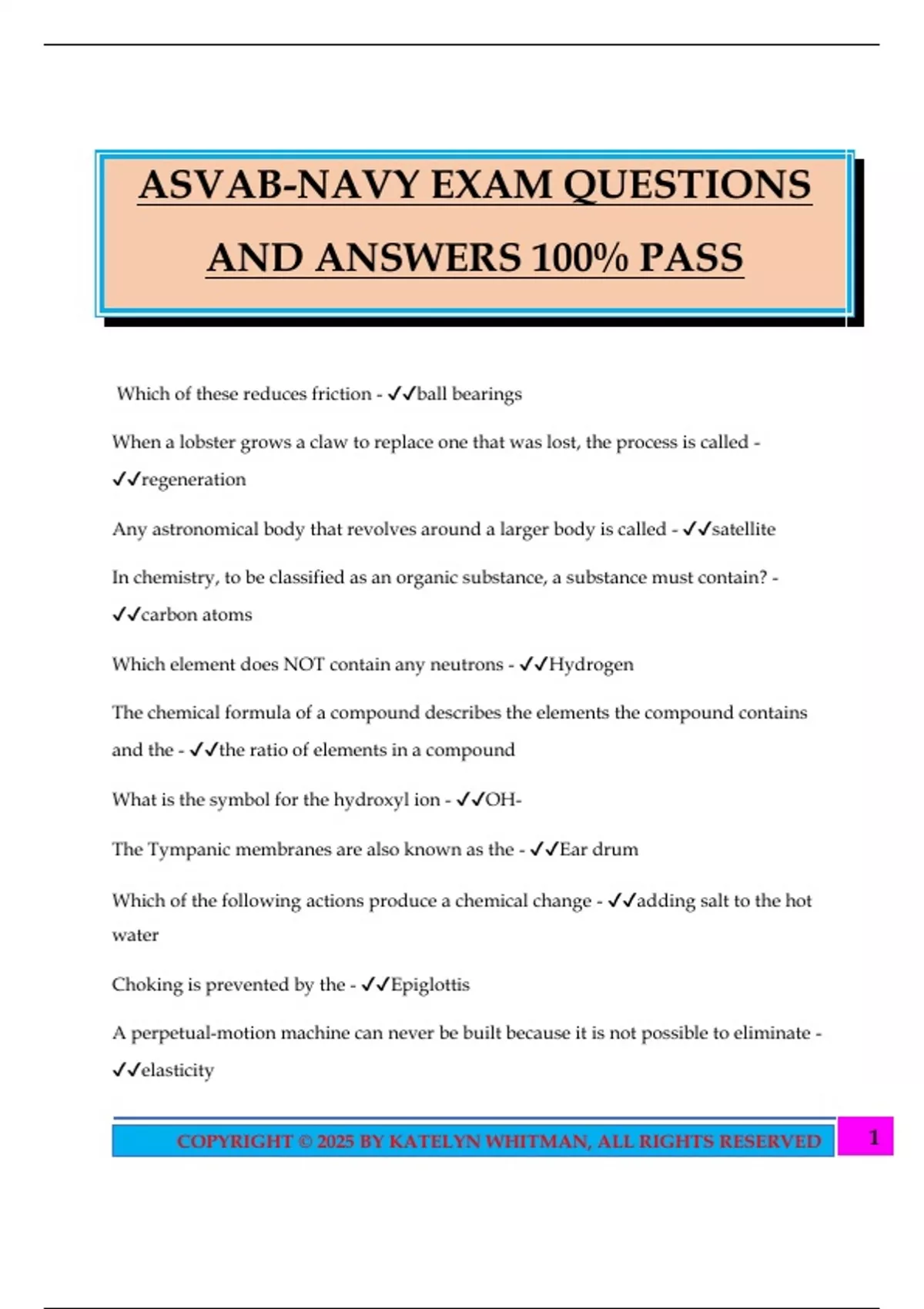 ASVAB-NAVY EXAM QUESTIONS AND ANSWERS 100% PASS

Which of these reduces friction - ✓✓ball bearings

When a lobster grows a claw to replace one that was lost, the process is called - ✓✓regeneration

Any astronomical body that revolves around a larger body is called - ✓✓satellite

In chemistry, to be classified as an organic substance, a substance must contain? - ✓✓carbon atoms

Which element does NOT contain any neutrons - ✓✓Hydrogen

The chemical formula of a compound describes the elements the compound contains and the - ✓✓the ratio of elements in a compound

What is the symbol for the hydroxyl ion - ✓✓OH-

The Tympanic membranes are also known as the - ✓✓Ear drum

Which of the following actions produce a chemical change - ✓✓adding salt to the hot water

Choking is prevented by the - ✓✓Epiglottis

A perpetual-motion machine can never be built because it is not possible to eliminate - ✓✓elasticity

COPYRIGHT © 2025 BY KATELYN WHITMAN, ALL RIGHTS RESERVED

1